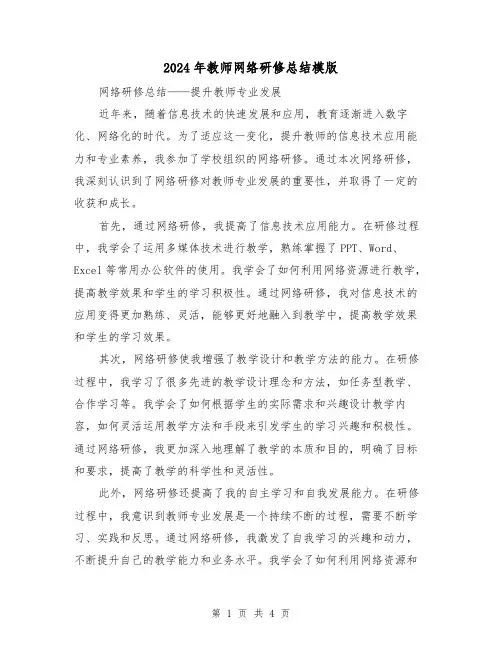 2024年教师网络研修总结模版

网络研修总结——提升教师专业发展

近年来，随着信息技术的快速发展和应用，教育逐渐进入数字化、网络化的时代。为了适应这一变化，提升教师的信息技术应用能力和专业素养，我参加了学校组织的网络研修。通过本次网络研修，我深刻认识到了网络研修对教师专业发展的重要性，并取得了一定的收获和成长。

首先，通过网络研修，我提高了信息技术应用能力。在研修过程中，我学会了运用多媒体技术进行教学，熟练掌握了PPT、Word、Excel等常用办公软件的使用。我学会了如何利用网络资源进行教学，提高教学效果和学生的学习积极性。通过网络研修，我对信息技术的应用变得更加熟练、灵活，能够更好地融入到教学中，提高教学效果和学生的学习效果。

其次，网络研修使我增强了教学设计和教学方法的能力。在研修过程中，我学习了很多先进的教学设计理念和方法，如任务型教学、合作学习等。我学会了如何根据学生的实际需求和兴趣设计教学内容，如何灵活运用教学方法和手段来引发学生的学习兴趣和积极性。通过网络研修，我更加深入地理解了教学的本质和目的，明确了目标和要求，提高了教学的科学性和灵活性。

此外，网络研修还提高了我的自主学习和自我发展能力。在研修过程中，我意识到教师专业发展是一个持续不断的过程，需要不断学习、实践和反思。通过网络研修，我激发了自我学习的兴趣和动力，不断提升自己的教学能力和业务水平。我学会了如何利用网络资源和

第 1 页 共 4 页